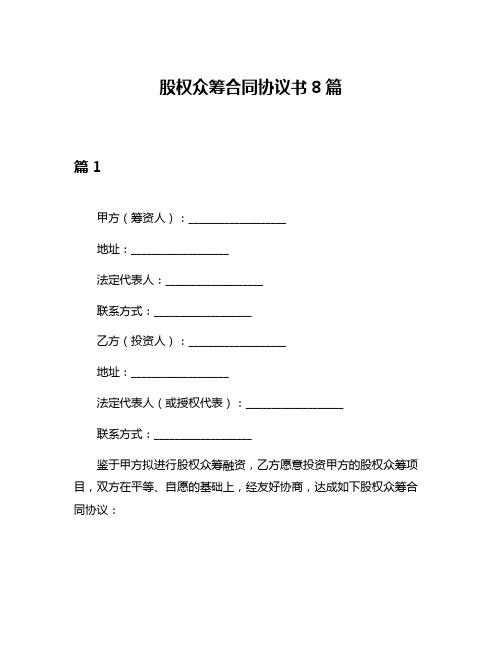 股权众筹合同协议书 8 篇

篇 1

甲方（筹资人）：__________________

地址：__________________

法定代表人：__________________

联系方式：__________________

乙方（投资人）：__________________

地址：__________________

法定代表人（或授权代表）：__________________

联系方式：__________________

鉴于甲方拟进行股权众筹融资，乙方愿意投资甲方的股权众筹项目，双方在平等、自愿的基础上，经友好协商，达成如下股权众筹合同协议：